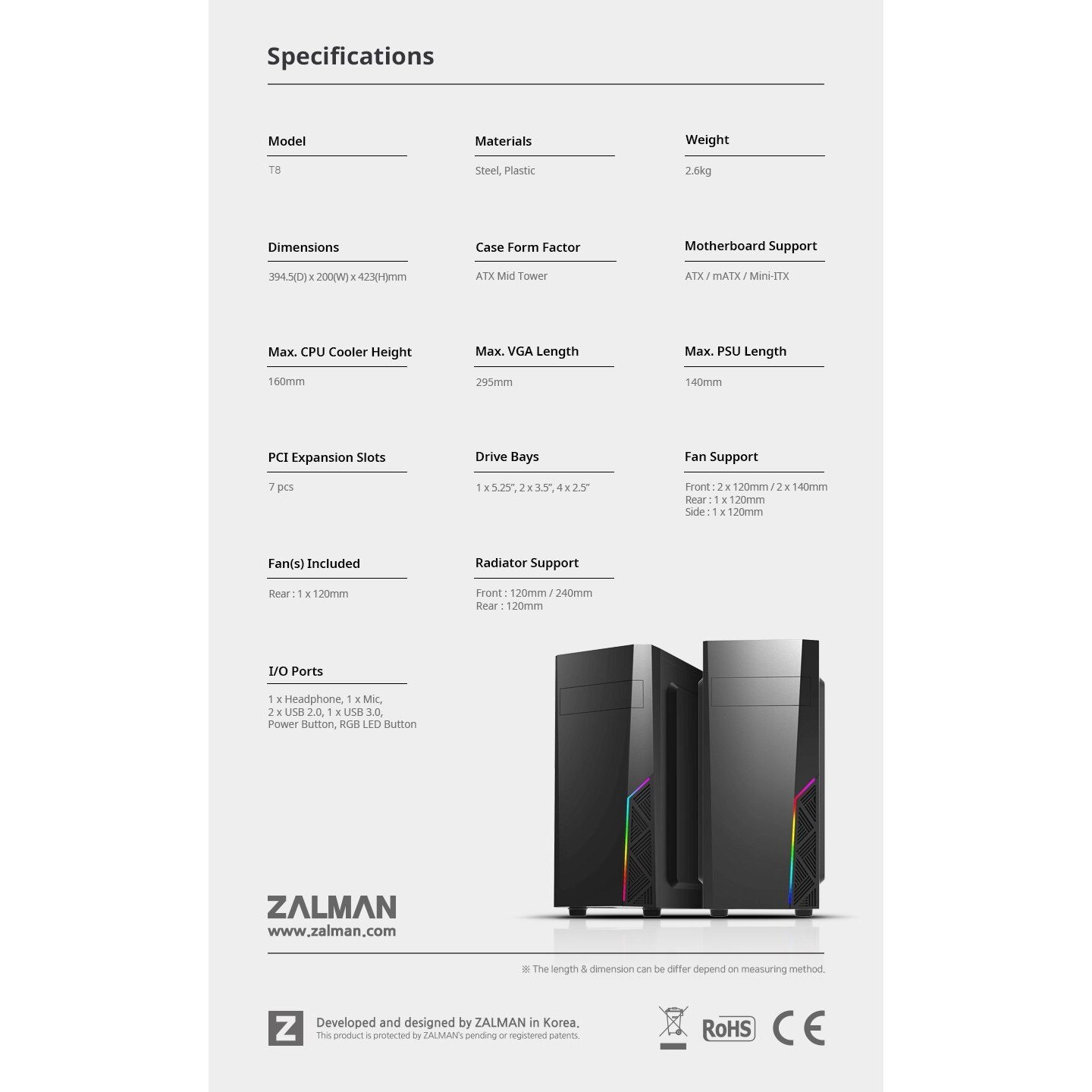 Specifications

Model
T8

Materials
Steel, Plastic

Weight
2.6kg

Dimensions
394.5(D) x 200(W) x 423(H)mm

Case Form Factor
ATX Mid Tower

Motherboard Support
ATX / mATX / Mini-ITX

Max. CPU Cooler Height
160mm

Max. VGA Length
295mm

Max. PSU Length
140mm

PCI Expansion Slots
7 pcs

Drive Bays
1 x 5.25", 2 x 3.5", 4 x 2.5"

Fan Support
Front : 2 x 120mm / 2 x 140mm
Rear : 1 x 120mm
Side : 1 x 120mm

Fan(s) Included
Rear : 1 x 120mm

Radiator Support
Front : 120mm / 240mm
Rear : 120mm

I/O Ports
1 x Headphone, 1 x Mic,
2 x USB 2.0, 1 x USB 3.0,
Power Button, RGB LED Button

ZALMAN
www.zalman.com

※ The length & dimension can be differ depend on measuring method.

Z

Developed and designed by ZALMAN in Korea.
This product is protected by ZALMAN's pending or registered patents.

RoHS
CE